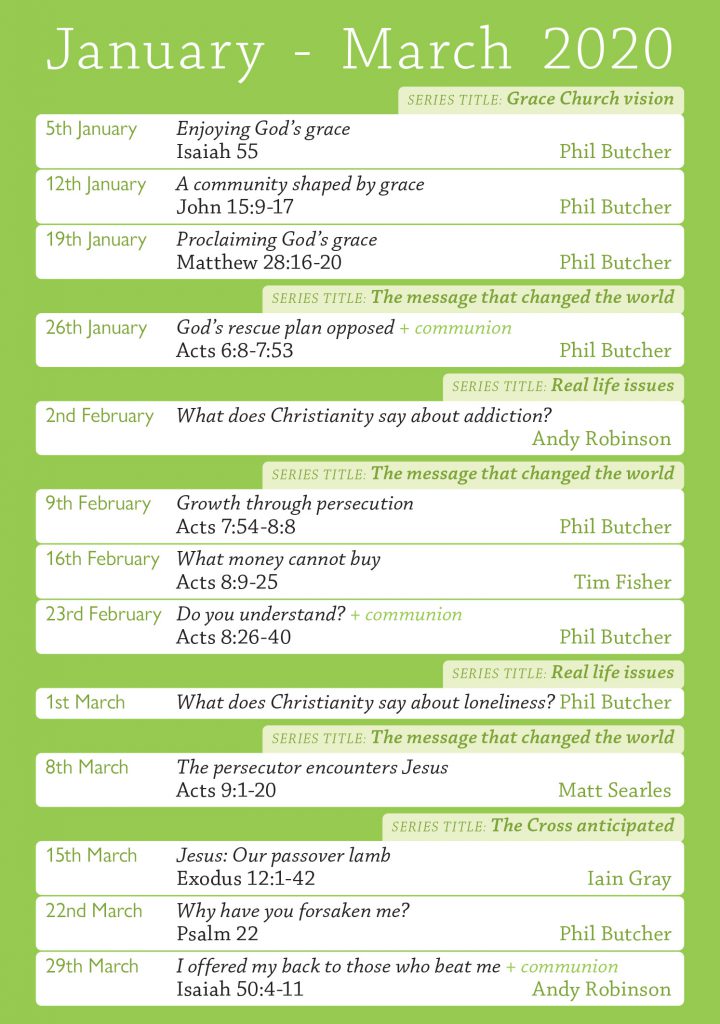 January - March 2020

SERIES TITLE: Grace Church vision

5th January
Enjoying God's grace
Isaiah 55
Phil Butcher

12th January
A community shaped by grace
John 15:9-17
Phil Butcher

19th January
Proclaiming God's grace
Matthew 28:16-20
Phil Butcher

SERIES TITLE: The message that changed the world

26th January
God's rescue plan opposed + communion
Acts 6:8-7:53
Phil Butcher

SERIES TITLE: Real life issues

2nd February
What does Christianity say about addiction?
Andy Robinson

SERIES TITLE: The message that changed the world

9th February
Growth through persecution
Acts 7:54-8:8
Phil Butcher

16th February
What money cannot buy
Acts 8:9-25
Tim Fisher

23rd February
Do you understand? + communion
Acts 8:26-40
Phil Butcher

SERIES TITLE: Real life issues

1st March
What does Christianity say about loneliness? Phil Butcher

SERIES TITLE: The message that changed the world

8th March
The persecutor encounters Jesus
Acts 9:1-20
Matt Searles

SERIES TITLE: The Cross anticipated

15th March
Jesus: Our passover lamb
Exodus 12:1-42
Iain Gray

22nd March
Why have you forsaken me?
Psalm 22
Phil Butcher

29th March
I offered my back to those who beat me + communion
Isaiah 50:4-11
Andy Robinson